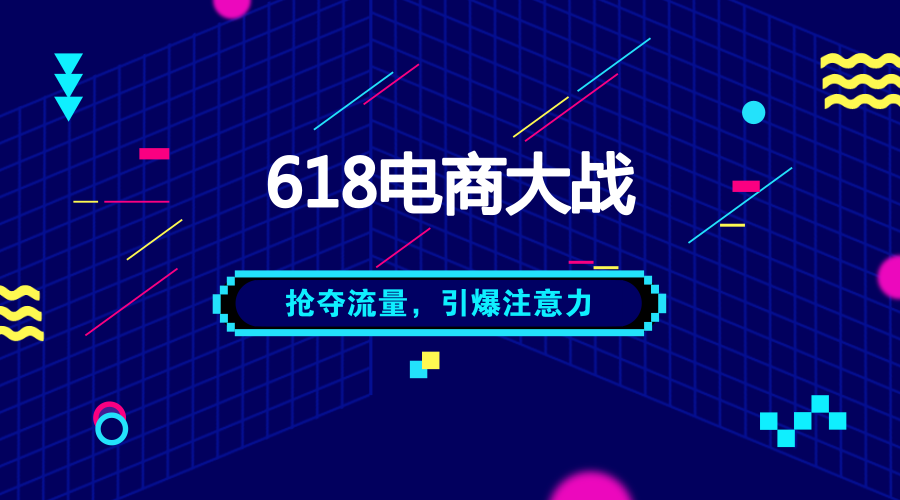 618电商大战

抢夺流量，引爆注意力